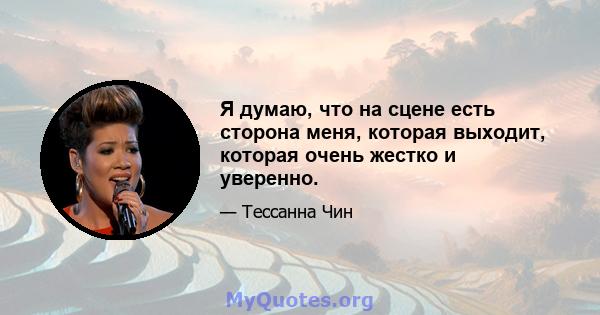 Я думаю, что на сцене есть сторона меня, которая выходит, которая очень жестко и уверенно.

— Тессанна Чин

MyQuotes.org